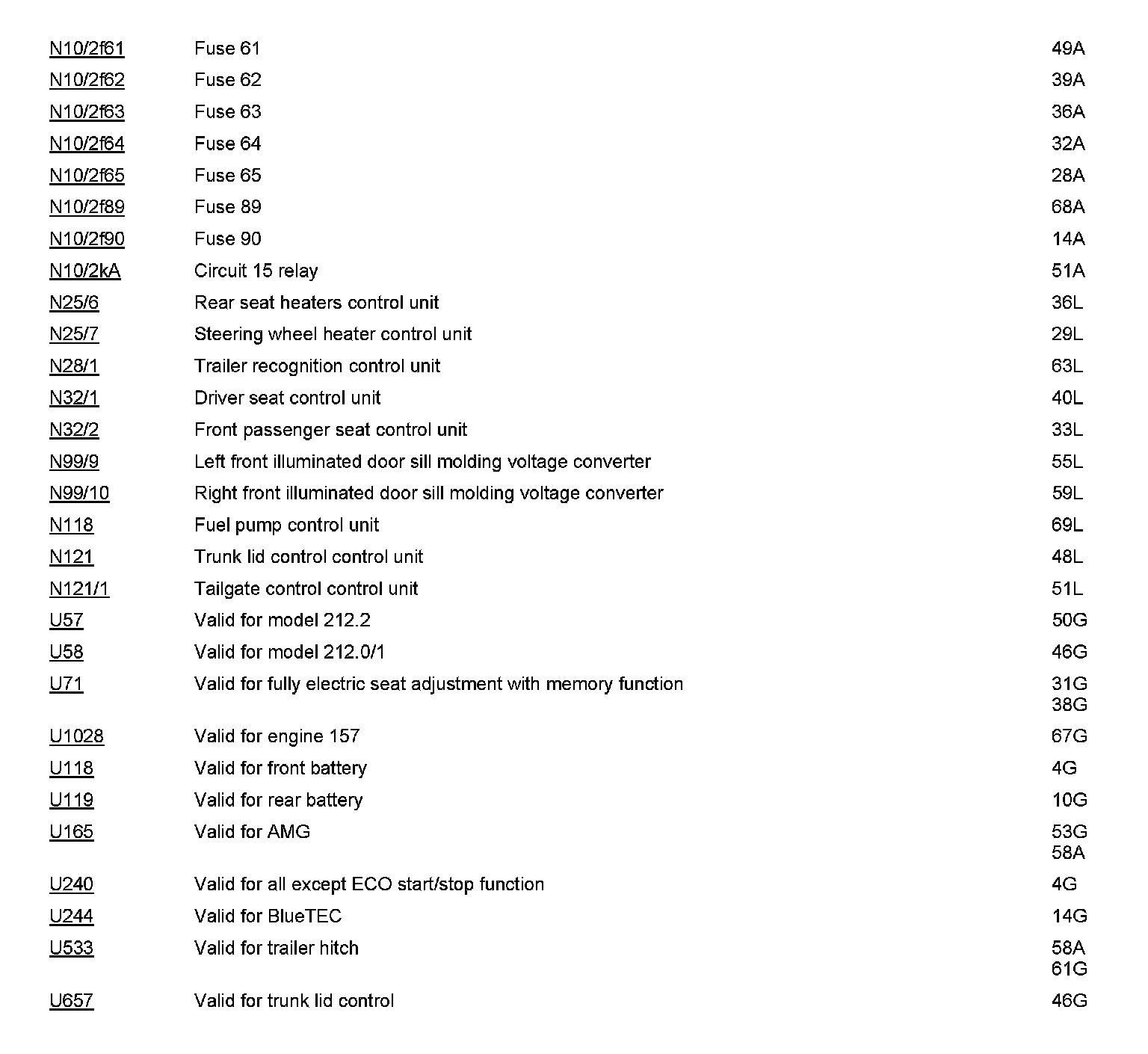 | | | |
|---|---|---|
| N10/2f61 | Fuse 61 | 49A |
| N10/2f62 | Fuse 62 | 39A |
| N10/2f63 | Fuse 63 | 36A |
| N10/2f64 | Fuse 64 | 32A |
| N10/2f65 | Fuse 65 | 28A |
| N10/2f89 | Fuse 89 | 68A |
| N10/2f90 | Fuse 90 | 14A |
| N10/2kA | Circuit 15 relay | 51A |
| N25/6 | Rear seat heaters control unit | 36L |
| N25/7 | Steering wheel heater control unit | 29L |
| N28/1 | Trailer recognition control unit | 63L |
| N32/1 | Driver seat control unit | 40L |
| N32/2 | Front passenger seat control unit | 33L |
| N99/9 | Left front illuminated door sill molding voltage converter | 55L |
| N99/10 | Right front illuminated door sill molding voltage converter | 59L |
| N118 | Fuel pump control unit | 69L |
| N121 | Trunk lid control control unit | 48L |
| N121/1 | Tailgate control control unit | 51L |
| U57 | Valid for model 212.2 | 50G |
| U58 | Valid for model 212.0/1 | 46G |
| U71 | Valid for fully electric seat adjustment with memory function | 31G 38G |
| U1028 | Valid for engine 157 | 67G |
| U118 | Valid for front battery | 4G |
| U119 | Valid for rear battery | 10G |
| U165 | Valid for AMG | 53G 58A |
| U240 | Valid for all except ECO start/stop function | 4G |
| U244 | Valid for BlueTEC | 14G |
| U533 | Valid for trailer hitch | 58A 61G |
| U657 | Valid for trunk lid control | 46G |